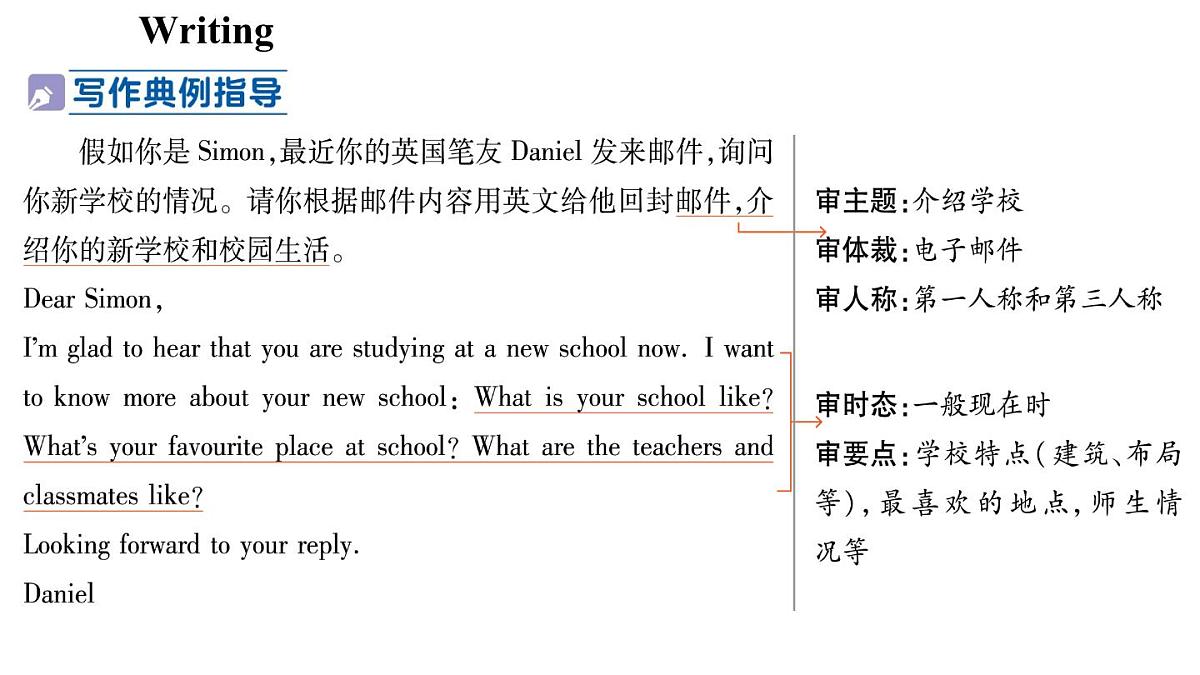 Writing

写作典例指导

假如你是 Simon,最近你的英国笔友 Daniel 发来邮件,询问你新学校的情况。请你根据邮件内容用英文给他回封邮件,介绍你的新学校和校园生活。

Dear Simon,

I'm glad to hear that you are studying at a new school now. I want to know more about your new school: What is your school like? What's your favourite place at school? What are the teachers and classmates like?

Looking forward to your reply.

Daniel

审主题:介绍学校

审体裁:电子邮件

审人称:第一人称和第三人称

审时态:一般现在时

审要点:学校特点(建筑、布局等),最喜欢的地点,师生情况等